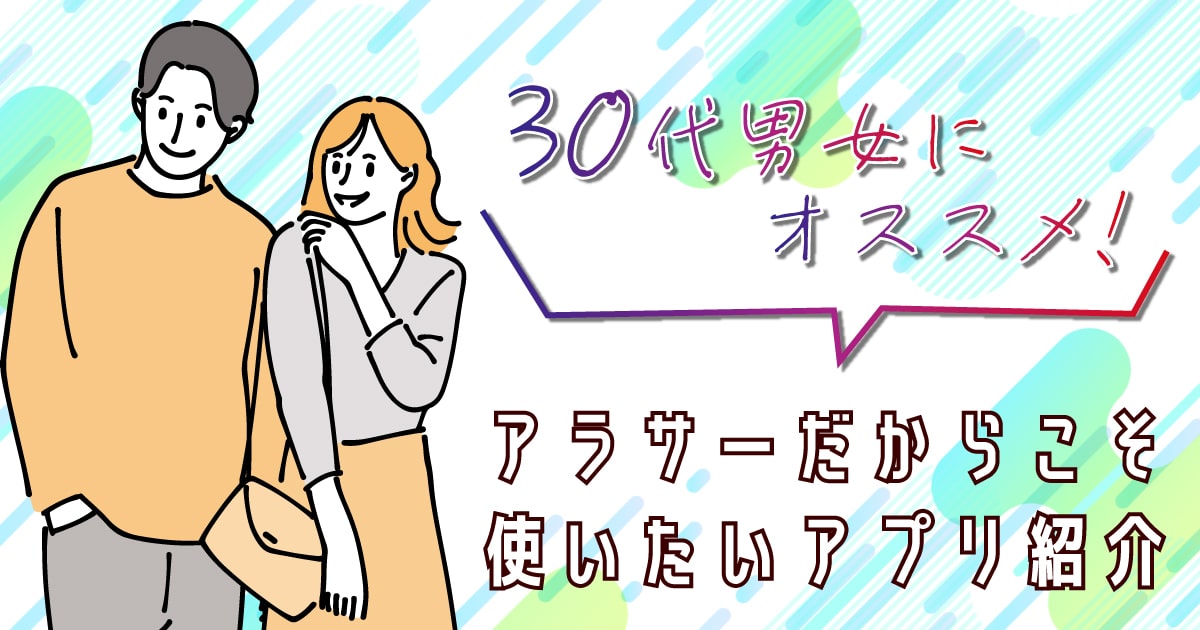 30代男女に
オススメ!

アラサーだからこそ
使いたいアプリ紹介